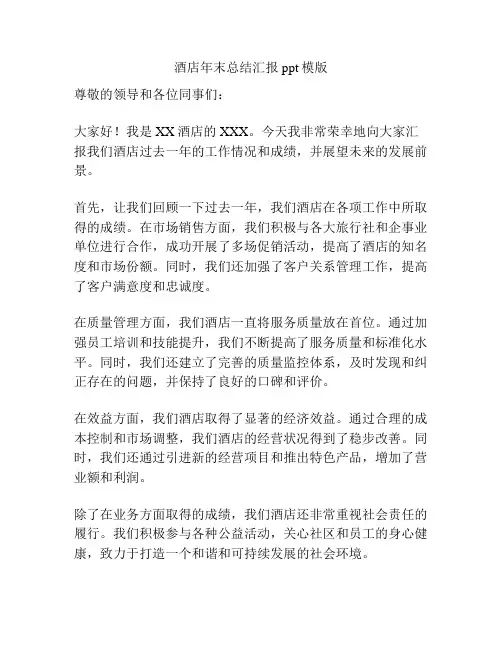 酒店年末总结汇报 ppt 模版

尊敬的领导和各位同事们：

大家好！我是 XX 酒店的 XXX。今天我非常荣幸地向大家汇报我们酒店过去一年的工作情况和成绩，并展望未来的发展前景。

首先，让我们回顾一下过去一年，我们酒店在各项工作中所取得的成绩。在市场销售方面，我们积极与各大旅行社和企事业单位进行合作，成功开展了多场促销活动，提高了酒店的知名度和市场份额。同时，我们还加强了客户关系管理工作，提高了客户满意度和忠诚度。

在质量管理方面，我们酒店一直将服务质量放在首位。通过加强员工培训和技能提升，我们不断提高了服务质量和标准化水平。同时，我们还建立了完善的质量监控体系，及时发现和纠正存在的问题，并保持了良好的口碑和评价。

在效益方面，我们酒店取得了显著的经济效益。通过合理的成本控制和市场调整，我们酒店的经营状况得到了稳步改善。同时，我们还通过引进新的经营项目和推出特色产品，增加了营业额和利润。

除了在业务方面取得的成绩，我们酒店还非常重视社会责任的履行。我们积极参与各种公益活动，关心社区和员工的身心健康，致力于打造一个和谐和可持续发展的社会环境。